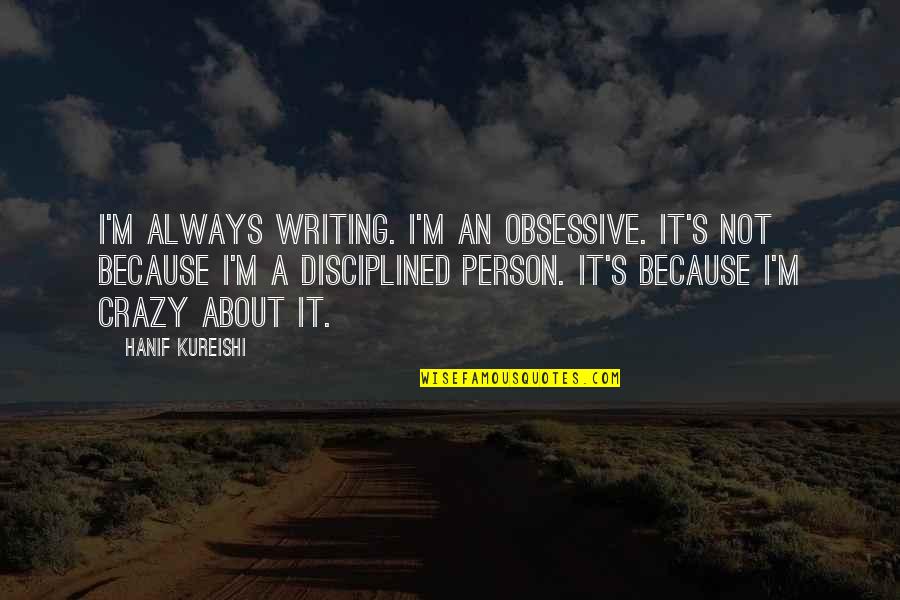 I'M ALWAYS WRITING. I'M AN OBSESSIVE. IT'S NOT BECAUSE I'M A DISCIPLINED PERSON. IT'S BECAUSE I'M CRAZY ABOUT IT.

HANIF KUREISHI

WISEFAMOUSQUOTES.COM